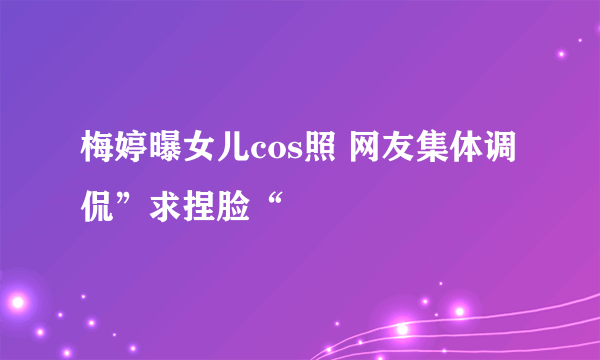 梅婷曝女儿cos照 网友集体调侃”求捏脸“